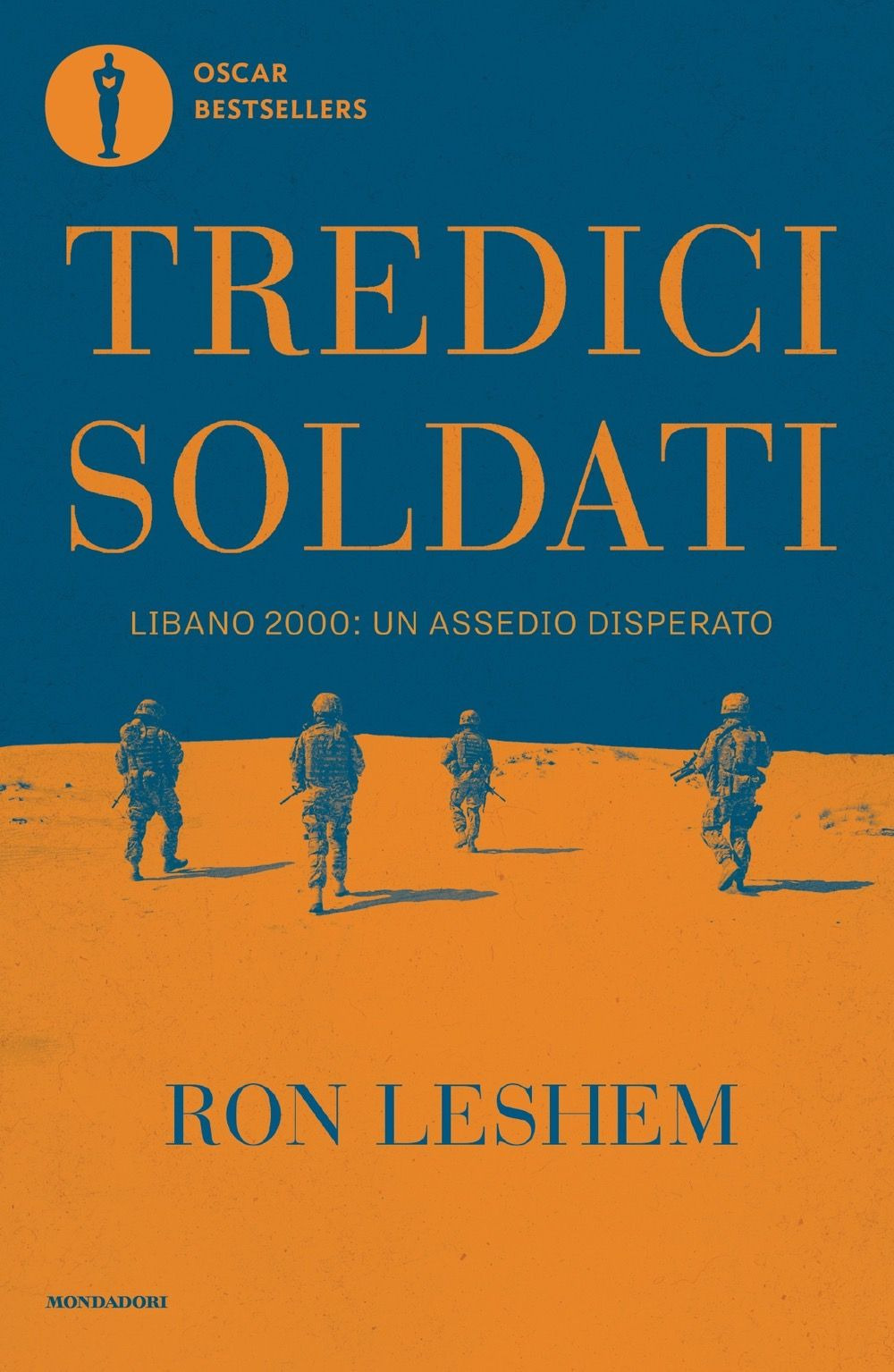 OSCAR
BESTSELLERS

TREDICI
SOLDATI

LIBANO 2000: UN ASSEDIO DISPERATO

RON LESHEM

MONDADORI